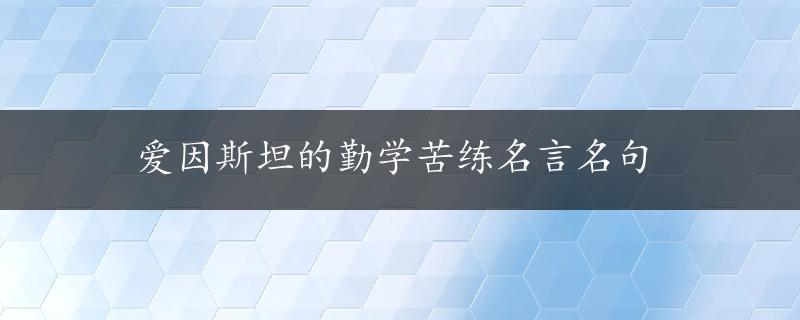 爱因斯坦的勤学苦练名言名句